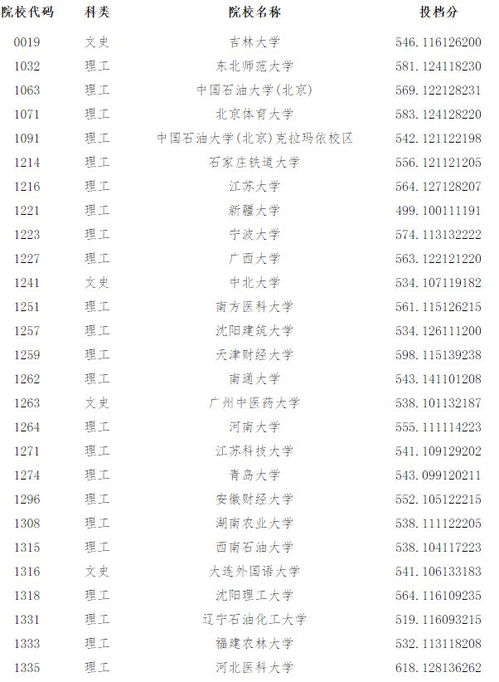 | 院校代码 | 科类 | 院校名称 | 投档分 |
|---|---|---|---|
| 0019 | 文史 | 吉林大学 | 546.116126200 |
| 1032 | 理工 | 东北师范大学 | 581.124118230 |
| 1063 | 理工 | 中国石油大学(北京) | 569.122128231 |
| 1071 | 理工 | 北京体育大学 | 583.124128220 |
| 1091 | 理工 | 中国石油大学(北京)克拉玛依校区 | 542.121122198 |
| 1214 | 理工 | 石家庄铁道大学 | 556.121121205 |
| 1216 | 理工 | 江苏大学 | 564.127128207 |
| 1221 | 理工 | 新疆大学 | 499.100111191 |
| 1223 | 理工 | 宁波大学 | 574.113132222 |
| 1227 | 理工 | 广西大学 | 563.122121220 |
| 1241 | 文史 | 中北大学 | 534.107119182 |
| 1251 | 理工 | 南方医科大学 | 561.115126215 |
| 1257 | 理工 | 沈阳建筑大学 | 534.126111200 |
| 1259 | 理工 | 天津财经大学 | 598.115139238 |
| 1262 | 理工 | 南通大学 | 543.141101208 |
| 1263 | 文史 | 广州中医药大学 | 538.101132187 |
| 1264 | 理工 | 河南大学 | 555.111114223 |
| 1271 | 理工 | 江苏科技大学 | 541.109129202 |
| 1274 | 理工 | 青岛大学 | 543.099120211 |
| 1296 | 理工 | 安徽财经大学 | 552.105122215 |
| 1308 | 理工 | 湖南农业大学 | 538.111122205 |
| 1315 | 理工 | 西南石油大学 | 538.104117223 |
| 1316 | 文史 | 大连外国语大学 | 541.106133183 |
| 1318 | 理工 | 沈阳理工大学 | 564.116109235 |
| 1331 | 理工 | 辽宁石油化工大学 | 519.116093215 |
| 1333 | 理工 | 福建农林大学 | 532.113118208 |
| 1335 | 理工 | 河北医科大学 | 618.128136262 |